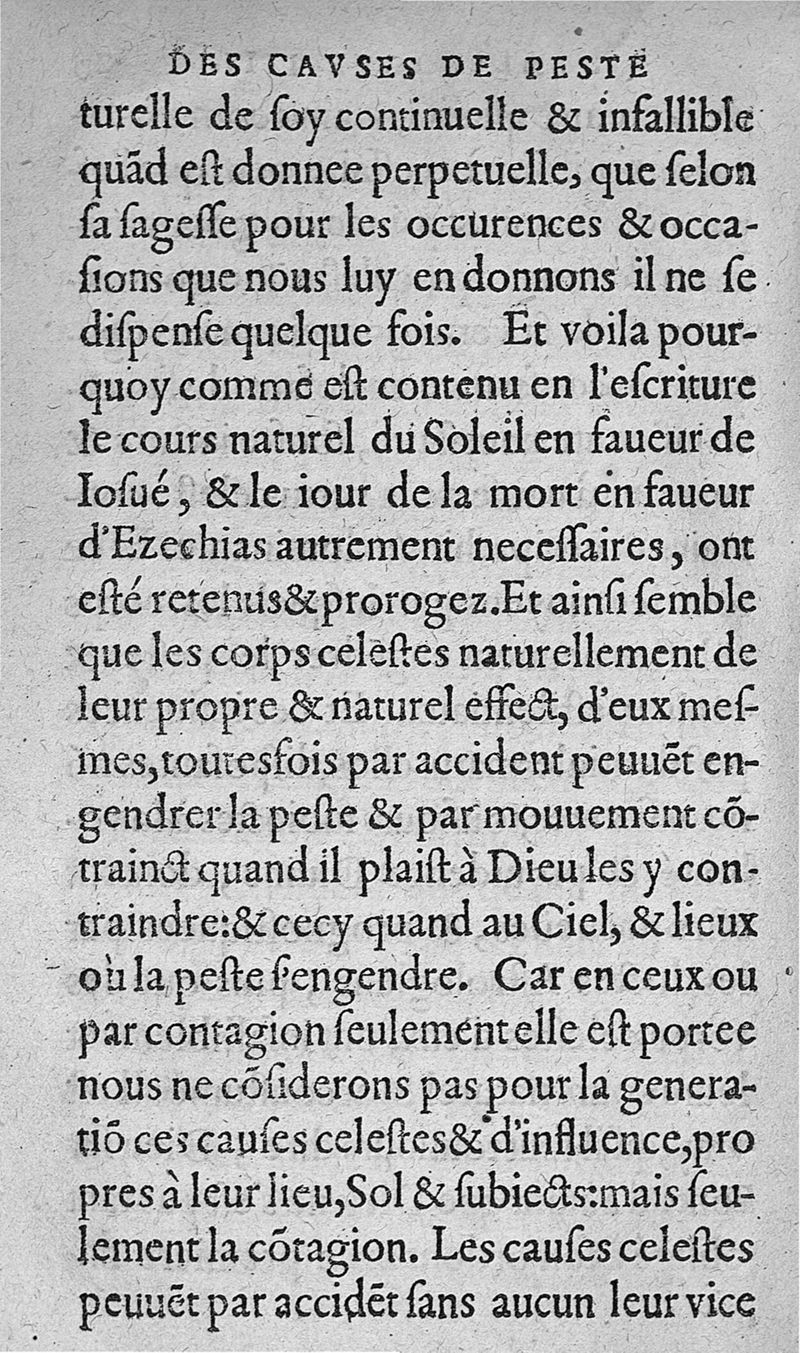 DES CAVSES DE PESTE

turelle de ſoy continuelle & infallible quãd eſt donnee perpetuelle, que ſelon ſa ſageſſe pour les occurences & occaſions que nous luy en donnons il ne ſe diſpenſe quelque fois. Et voila pourquoy comme eſt contenu en l'eſcriture le cours naturel du Soleil en faueur de Ioſué, & le iour de la mort en faueur d'Ezechias autrement neceſſaires, ont eſté retenus & prorogez. Et ainſi ſemble que les corps celeſtes naturellement de leur propre & naturel effect, d'eux meſmes, toutesfois par accident peuuẽt engendrer la peſte & par mouuement cõtrainct quand il plaiſt à Dieu les y contraindre: & cecy quand au Ciel, & lieux où la peſte ſ'engendre. Car en ceux ou par contagion ſeulement elle eſt portee nous ne cõſiderons pas pour la generatiõ ces cauſes celeſtes & d'influence, propres à leur lieu, Sol & ſubiects: mais ſeulement la cõtagion. Les cauſes celeſtes peuuẽt par accidẽt ſans aucun leur vice